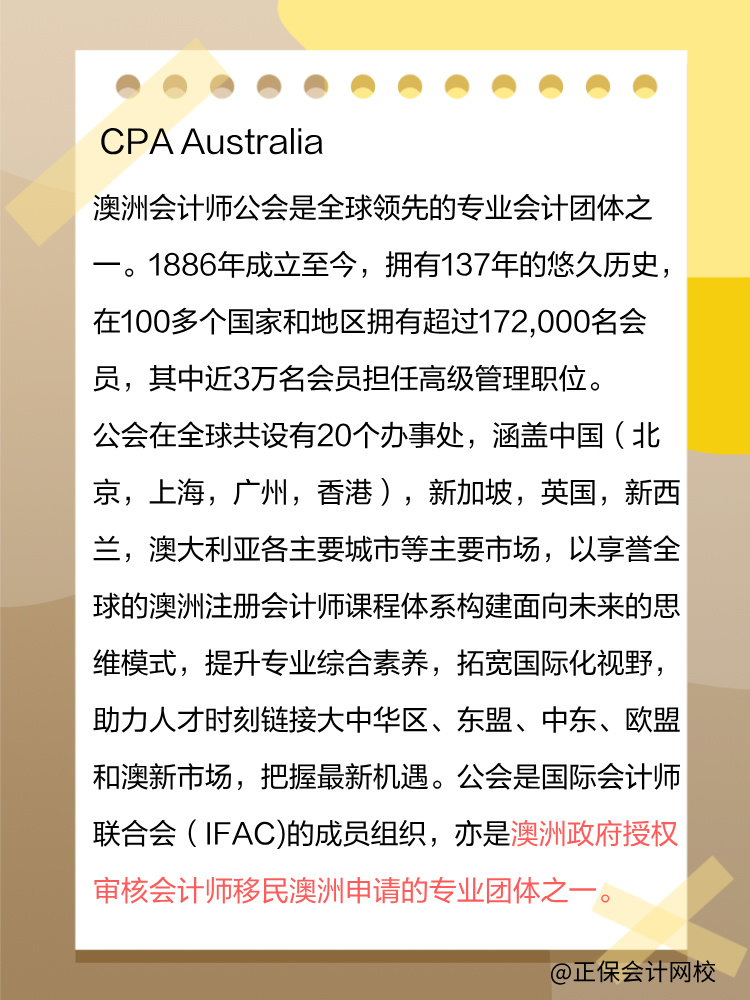 CPA Australia

澳洲会计师公会是全球领先的专业会计团体之一。1886年成立至今，拥有137年的悠久历史，在100多个国家和地区拥有超过172,000名会员，其中近3万名会员担任高级管理职位。
公会在全球共设有20个办事处，涵盖中国（北京，上海，广州，香港），新加坡，英国，新西兰，澳大利亚各主要城市等主要市场，以享誉全球的澳洲注册会计师课程体系构建面向未来的思维模式，提升专业综合素养，拓宽国际化视野，助力人才时刻链接大中华区、东盟、中东、欧盟和澳新市场，把握最新机遇。公会是国际会计师联合会（IFAC)的成员组织，亦是澳洲政府授权审核会计师移民澳洲申请的专业团体之一。

@正保会计网校